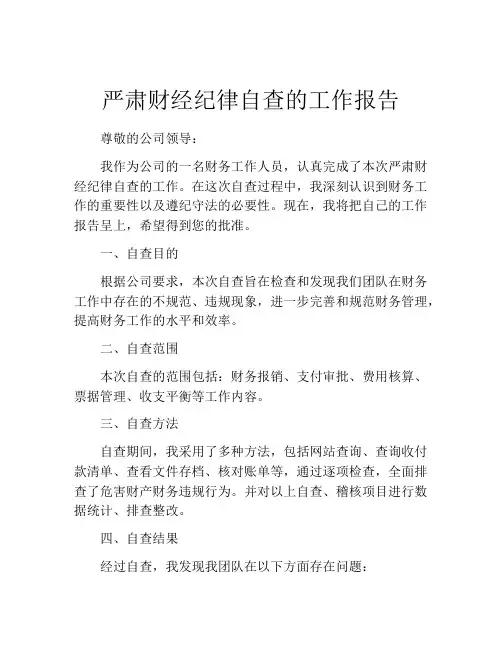 严肃财经纪律自查的工作报告

尊敬的公司领导：

我作为公司的一名财务工作人员，认真完成了本次严肃财经纪律自查的工作。在这次自查过程中，我深刻认识到财务工作的重要性以及遵纪守法的必要性。现在，我将把自己的工作报告呈上，希望得到您的批准。

一、自查目的

根据公司要求，本次自查旨在检查和发现我们团队在财务工作中存在的不规范、违规现象，进一步完善和规范财务管理，提高财务工作的水平和效率。

二、自查范围

本次自查的范围包括：财务报销、支付审批、费用核算、票据管理、收支平衡等工作内容。

三、自查方法

自查期间，我采用了多种方法，包括网站查询、查询收付款清单、查看文件存档、核对账单等，通过逐项检查，全面排查了危害财产财务违规行为。并对以上自查、稽核项目进行数据统计、排查整改。

四、自查结果

经过自查，我发现我团队在以下方面存在问题：